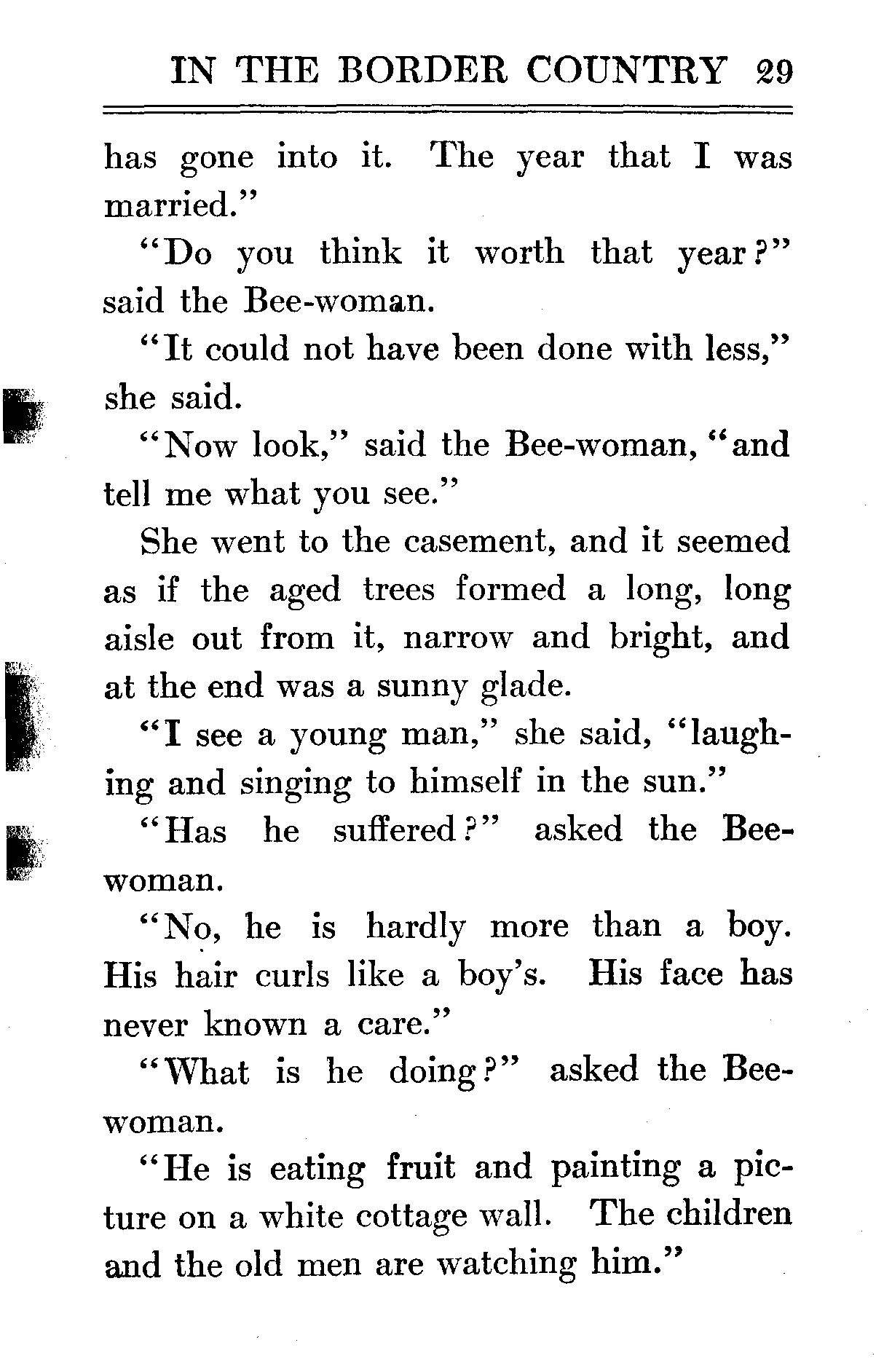 IN THE BORDER COUNTRY 29

has gone into it. The year that I was married."

"Do you think it worth that year?" said the Bee-woman.

"It could not have been done with less," she said.

"Now look," said the Bee-woman, "and tell me what you see."

She went to the casement, and it seemed as if the aged trees formed a long, long aisle out from it, narrow and bright, and at the end was a sunny glade.

"I see a young man," she said, "laughing and singing to himself in the sun."

"Has he suffered?" asked the Bee-woman.

"No, he is hardly more than a boy. His hair curls like a boy's. His face has never known a care."

"What is he doing?" asked the Bee-woman.

"He is eating fruit and painting a picture on a white cottage wall. The children and the old men are watching him."